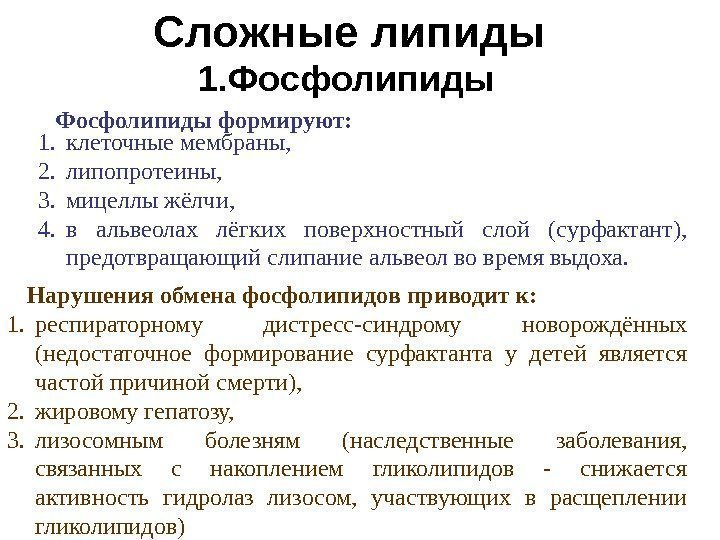 Сложные липиды
1.Фосфолипиды

Фосфолипиды формируют:
1. клеточные мембраны,
2. липопротеины,
3. мицеллы жёлчи,
4. в альвеолах лёгких поверхностный слой (сурфактант), предотвращающий слипание альвеол во время выдоха.

Нарушения обмена фосфолипидов приводит к:
1. респираторному дистресс-синдрому новорождённых (недостаточное формирование сурфактанта у детей является частой причиной смерти),
2. жировому гепатозу,
3. лизосомным болезням (наследственные заболевания, связанных с накоплением гликолипидов - снижается активность гидролаз лизосом, участвующих в расщеплении гликолипидов)